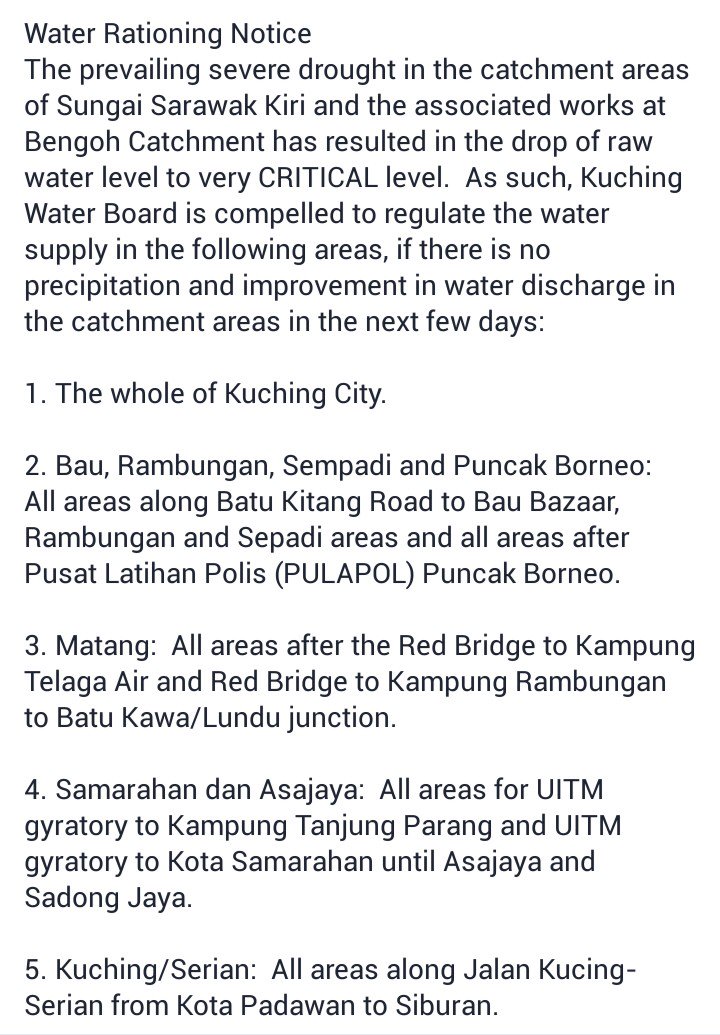 Water Rationing Notice
The prevailing severe drought in the catchment areas of Sungai Sarawak Kiri and the associated works at Bengoh Catchment has resulted in the drop of raw water level to very CRITICAL level. As such, Kuching Water Board is compelled to regulate the water supply in the following areas, if there is no precipitation and improvement in water discharge in the catchment areas in the next few days:

1. The whole of Kuching City.

2. Bau, Rambungan, Sempadi and Puncak Borneo: All areas along Batu Kitang Road to Bau Bazaar, Rambungan and Sepadi areas and all areas after Pusat Latihan Polis (PULAPOL) Puncak Borneo.

3. Matang: All areas after the Red Bridge to Kampung Telaga Air and Red Bridge to Kampung Rambungan to Batu Kawa/Lundu junction.

4. Samarahan dan Asajaya: All areas for UITM gyratory to Kampung Tanjung Parang and UITM gyratory to Kota Samarahan until Asajaya and Sadong Jaya.

5. Kuching/Serian: All areas along Jalan Kucing-Serian from Kota Padawan to Siburan.